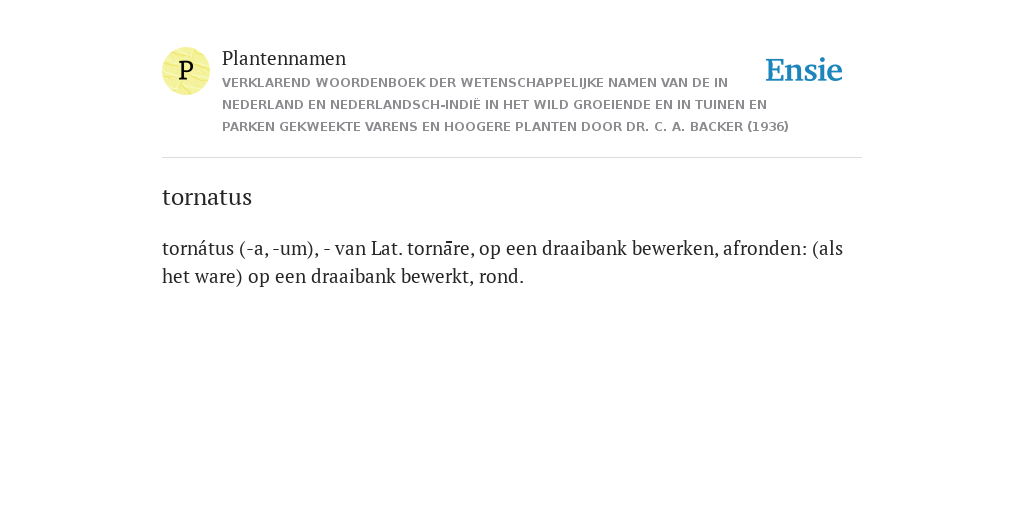 P

Plantennamen

VERKLAREND WOORDENBOEK DER WETENSCHAPPELIJKE NAMEN VAN DE IN NEDERLAND EN NEDERLANDSCH-INDIË IN HET WILD GROEIENDE EN IN TUINEN EN PARKEN GEKWEEKTE VARENS EN HOOGERE PLANTEN DOOR DR. C. A. BACKER (1936)

Ensie

tornatus

tornátus (-a, -um), - van Lat. tornāre, op een draaibank bewerken, afronden: (als het ware) op een draaibank bewerkt, rond.